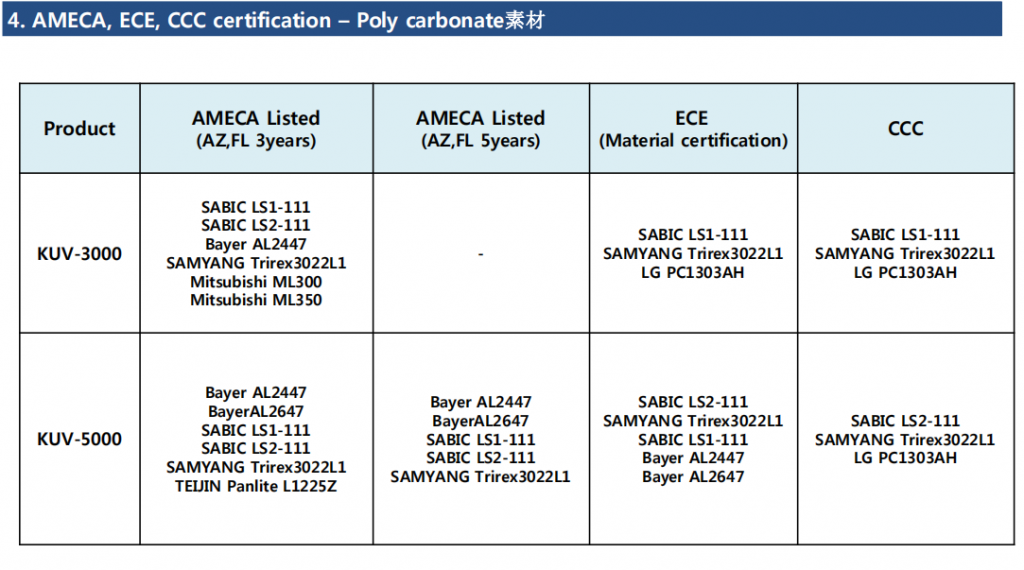 4. AMECA, ECE, CCC certification – Poly carbonate素材

| Product | AMECA Listed (AZ,FL 3years) | AMECA Listed (AZ,FL 5years) | ECE (Material certification) | CCC |
|---|---|---|---|---|
| KUV-3000 | SABIC LS1-111 SABIC LS2-111 Bayer AL2447 SAMYANG Trirex3022L1 Mitsubishi ML300 Mitsubishi ML350 | - | SABIC LS1-111 SAMYANG Trirex3022L1 LG PC1303AH | SABIC LS1-111 SAMYANG Trirex3022L1 LG PC1303AH |
| KUV-5000 | Bayer AL2447 BayerAL2647 SABIC LS1-111 SABIC LS2-111 SAMYANG Trirex3022L1 TEIJIN Panlite L1225Z | Bayer AL2447 BayerAL2647 SABIC LS1-111 SABIC LS2-111 SAMYANG Trirex3022L1 | SABIC LS2-111 SAMYANG Trirex3022L1 SABIC LS1-111 Bayer AL2447 Bayer AL2647 | SABIC LS2-111 SAMYANG Trirex3022L1 LG PC1303AH |